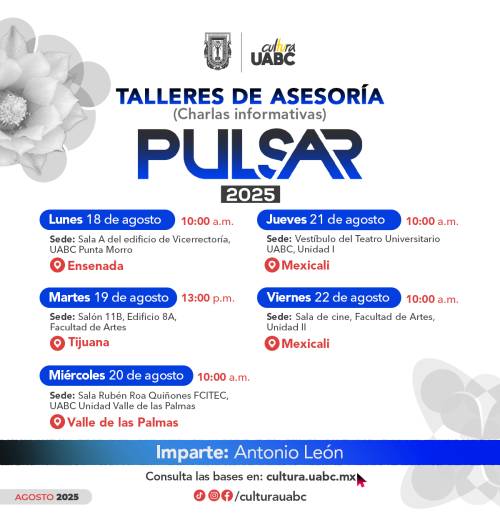 cultura UABC

TALLERES DE ASESORÍA
(Charlas informativas)

PULSAR
2025

Lunes 18 de agosto 10:00 a.m.
Sede: Sala A del edificio de Vicerrectoría, UABC Punta Morro
Ensenada

Martes 19 de agosto 13:00 p.m.
Sede: Salón 11B, Edificio 8A, Facultad de Artes
Tijuana

Miércoles 20 de agosto 10:00 a.m.
Sede: Sala Rubén Roa Quiñones FCITEC, UABC Unidad Valle de las Palmas
Valle de las Palmas

Jueves 21 de agosto 10:00 a.m.
Sede: Vestíbulo del Teatro Universitario UABC, Unidad I
Mexicali

Viernes 22 de agosto 10:00 a.m.
Sede: Sala de cine, Facultad de Artes, Unidad II
Mexicali

Imparte: Antonio León

Consulta las bases en: cultura.uabc.mx

AGOSTO 2025

/culturauabc